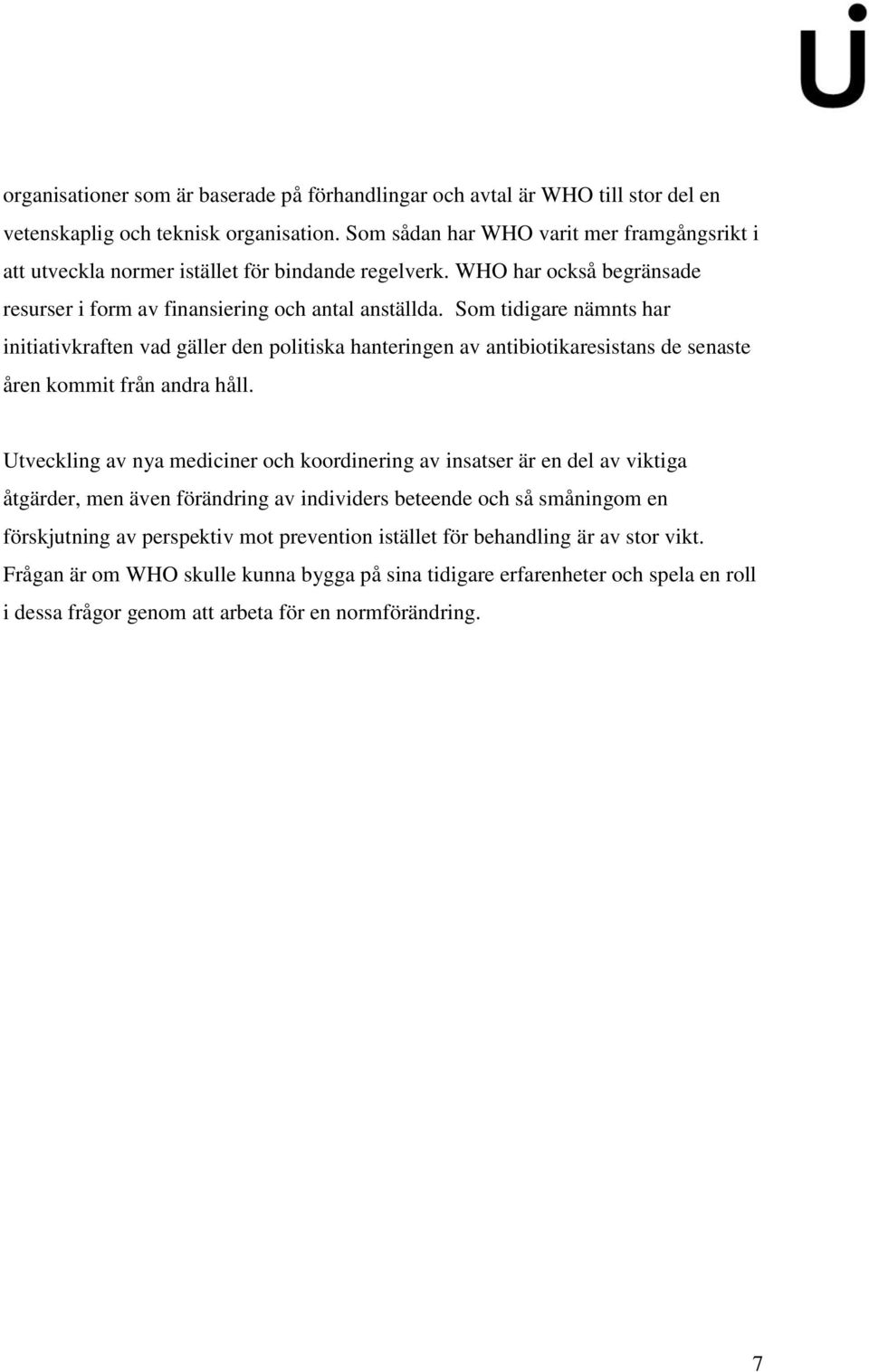 organisationer som är baserade på förhandlingar och avtal är WHO till stor del en vetenskaplig och teknisk organisation. Som sådan har WHO varit mer framgångsrikt i att utveckla normer istället för bindande regelverk. WHO har också begränsade resurser i form av finansiering och antal anställda. Som tidigare nämnts har initiativkraften vad gäller den politiska hanteringen av antibiotikaresistans de senaste åren kommit från andra håll.

Utveckling av nya mediciner och koordinering av insatser är en del av viktiga åtgärder, men även förändring av individers beteende och så småningom en förskjutning av perspektiv mot prevention istället för behandling är av stor vikt. Frågan är om WHO skulle kunna bygga på sina tidigare erfarenheter och spela en roll i dessa frågor genom att arbeta för en normförändring.

7